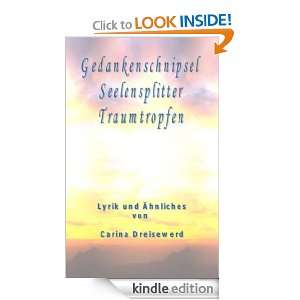 Click to LOOK INSIDE!

Gedankenschnipsel
Seelensplitter
Traumtropfen

Lyrik und Ähnliches
von

Carina Dreisewerd

kindle edition